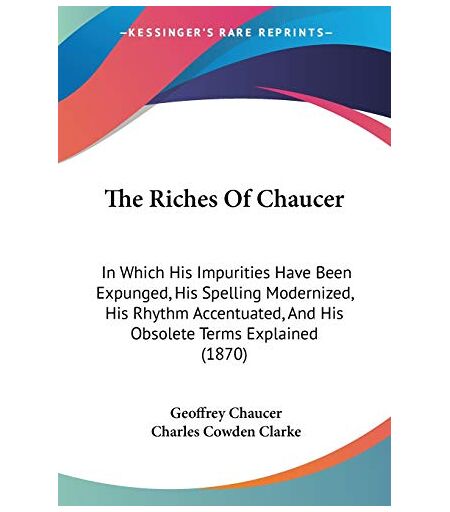 —KESSINGER'S RARE REPRINTS—

The Riches Of Chaucer

In Which His Impurities Have Been Expunged, His Spelling Modernized, His Rhythm Accentuated, And His Obsolete Terms Explained (1870)

Geoffrey Chaucer
Charles Cowden Clarke